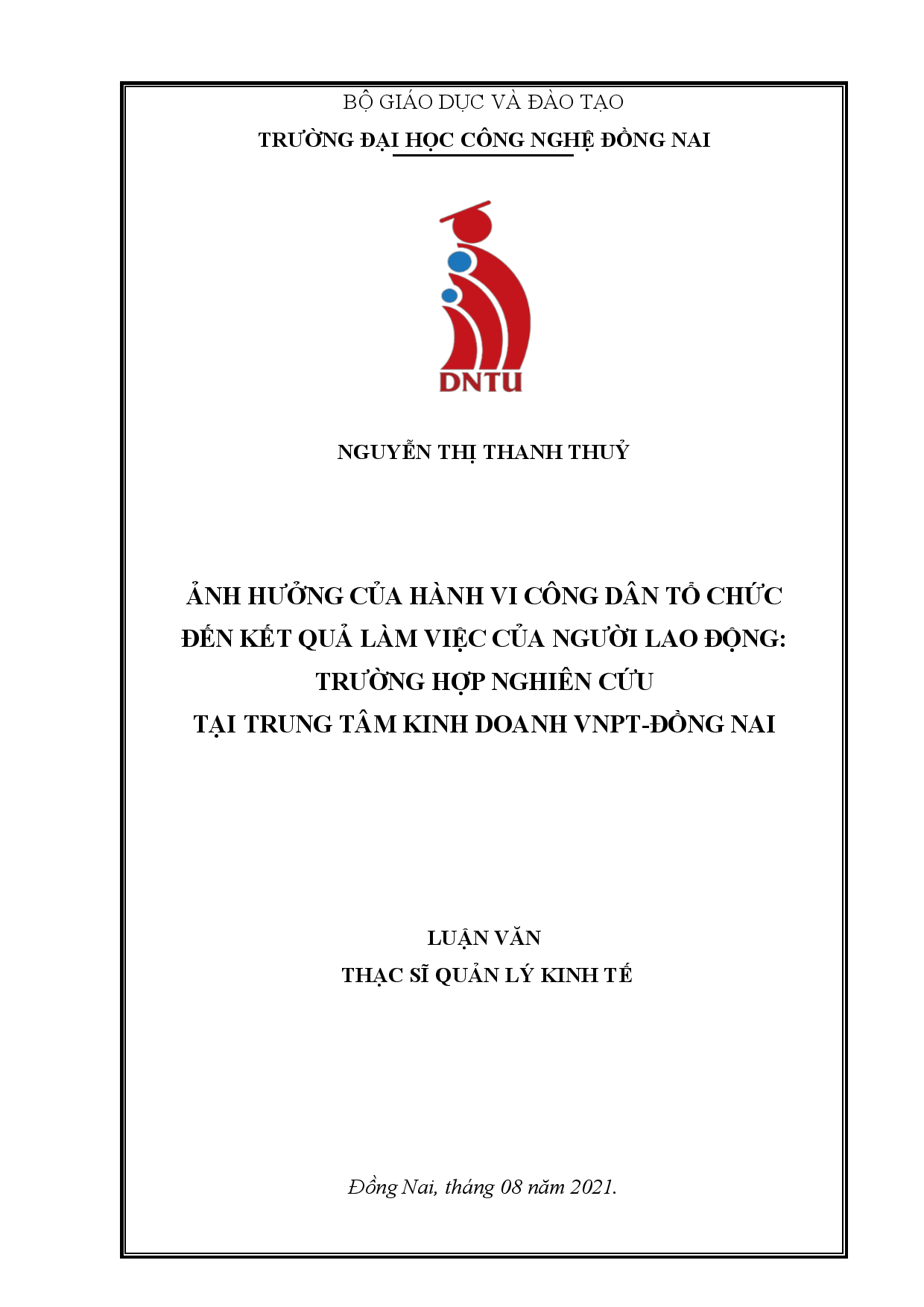 BỘ GIÁO DỤC VÀ ĐÀO TẠO
TRƯỜNG ĐẠI HỌC CÔNG NGHỆ ĐỒNG NAI

DNTU

NGUYỄN THỊ THANH THUỶ

ẢNH HƯỞNG CỦA HÀNH VI CÔNG DÂN TỔ CHỨC ĐẾN KẾT QUẢ LÀM VIỆC CỦA NGƯỜI LAO ĐỘNG: TRƯỜNG HỢP NGHIÊN CỨU TẠI TRUNG TÂM KINH DOANH VNPT-ĐỒNG NAI

LUẬN VĂN
THẠC SĨ QUẢN LÝ KINH TẾ

Đồng Nai, tháng 08 năm 2021.